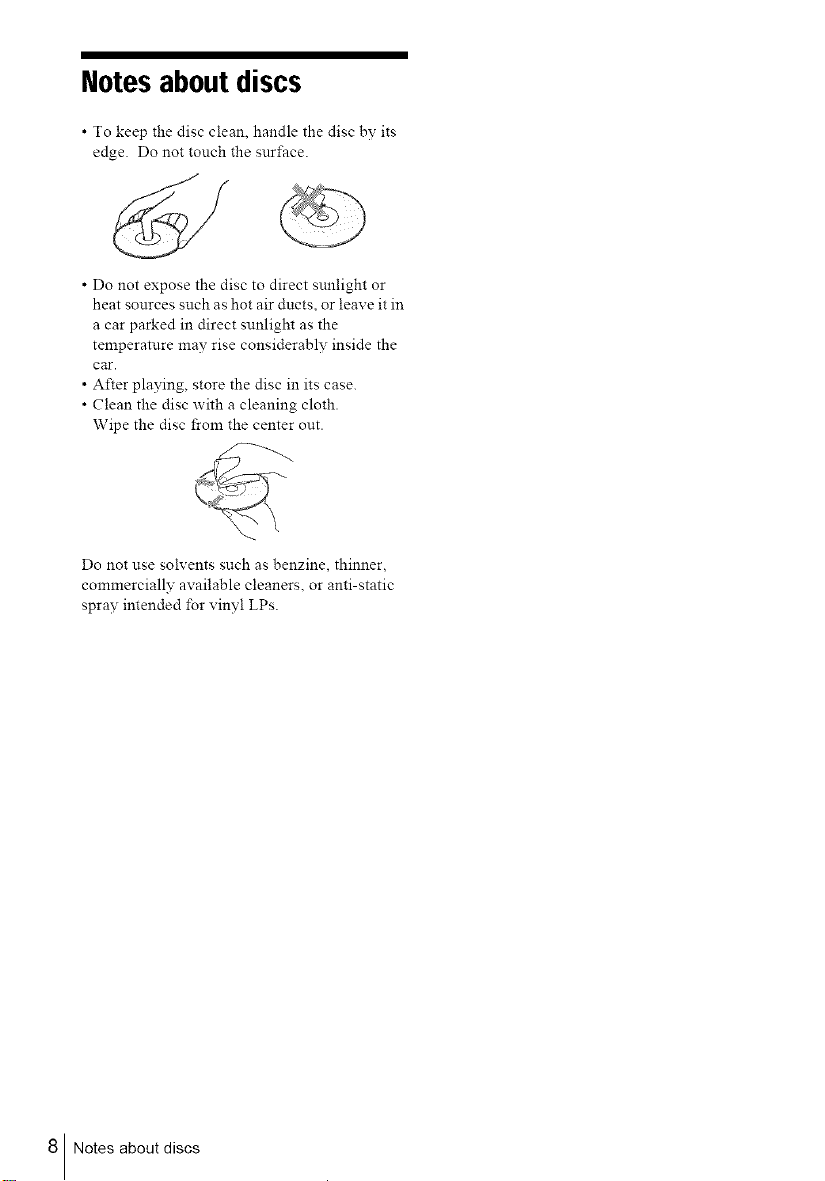 Notes about discs

• To keep the disc clean, handle the disc by its edge. Do not touch the surface.

• Do not expose the disc to direct sunlight or heat sources such as hot air ducts, or leave it in a car parked in direct sunlight as the temperature may rise considerably inside the car.
• After playing, store the disc in its case.
• Clean the disc with a cleaning cloth. Wipe the disc from the center out.

Do not use solvents such as benzine, thinner, commercially available cleaners, or anti-static spray intended for vinyl LPs.

8 Notes about discs